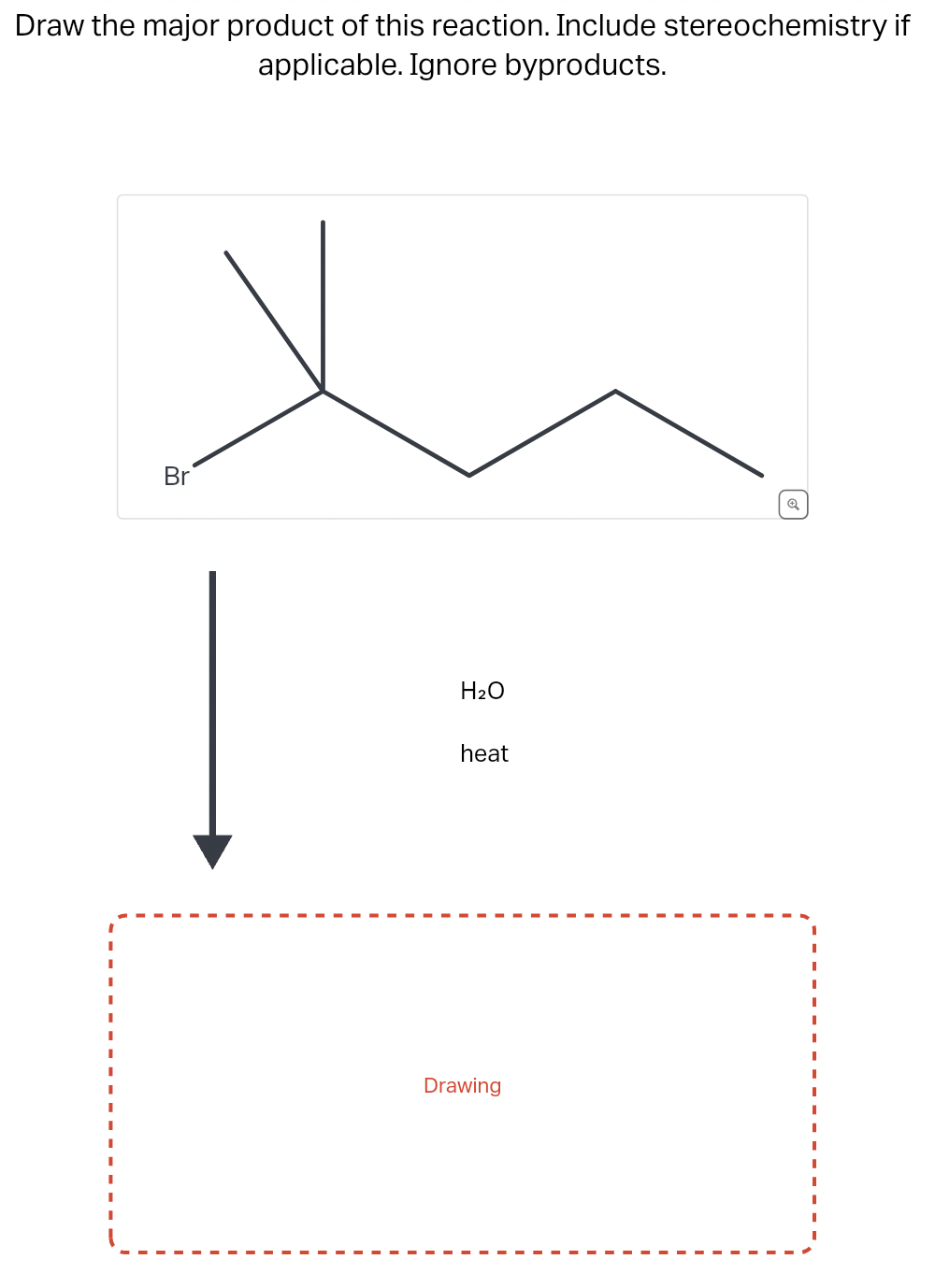 Draw the major product of this reaction. Include stereochemistry if applicable. Ignore byproducts.

Br

$H_2O$

heat

Drawing